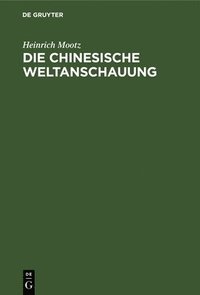 DE GRUYTER

Heinrich Mootz

DIE CHINESISCHE WELTANSCHAUUNG

DE G